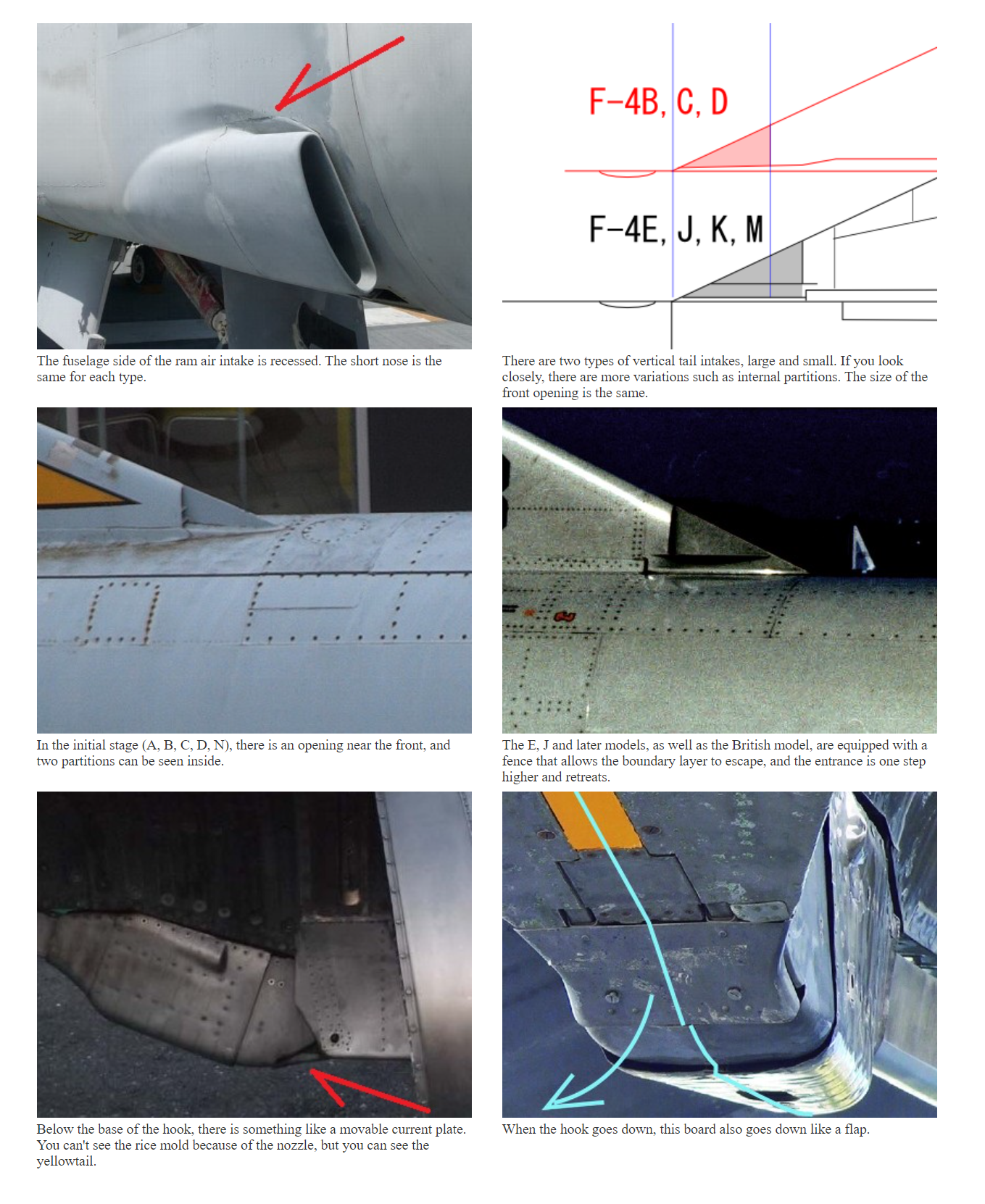 The fuselage side of the ram air intake is recessed. The short nose is the same for each type.

F-4B, C, D

F-4E, J, K, M

There are two types of vertical tail intakes, large and small. If you look closely, there are more variations such as internal partitions. The size of the front opening is the same.

In the initial stage (A, B, C, D, N), there is an opening near the front, and two partitions can be seen inside.

The E, J and later models, as well as the British model, are equipped with a fence that allows the boundary layer to escape, and the entrance is one step higher and retreats.

Below the base of the hook, there is something like a movable current plate. You can't see the rice mold because of the nozzle, but you can see the yellowtail.

When the hook goes down, this board also goes down like a flap.